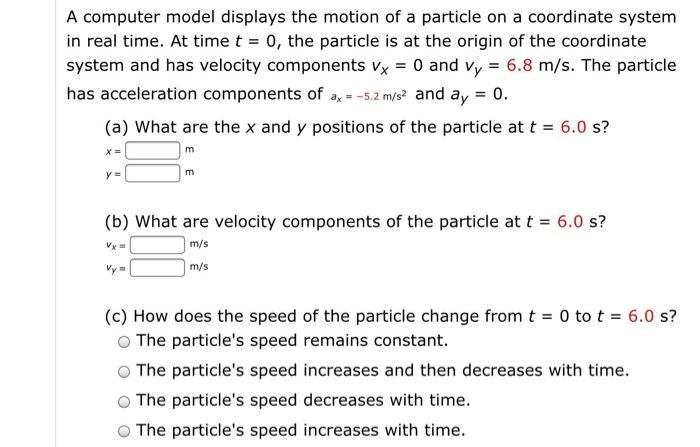 A computer model displays the motion of a particle on a coordinate system in real time. At time $t = 0$, the particle is at the origin of the coordinate system and has velocity components $v_x = 0$ and $v_y = 6.8$ m/s. The particle has acceleration components of $a_x = -5.2$ m/s$^2$ and $a_y = 0$.

(a) What are the $x$ and $y$ positions of the particle at $t = 6.0$ s?

$x =$ m

$y =$ m

(b) What are velocity components of the particle at $t = 6.0$ s?

$v_x =$ m/s

$v_y =$ m/s

(c) How does the speed of the particle change from $t = 0$ to $t = 6.0$ s?

The particle's speed remains constant.

The particle's speed increases and then decreases with time.

The particle's speed decreases with time.

The particle's speed increases with time.